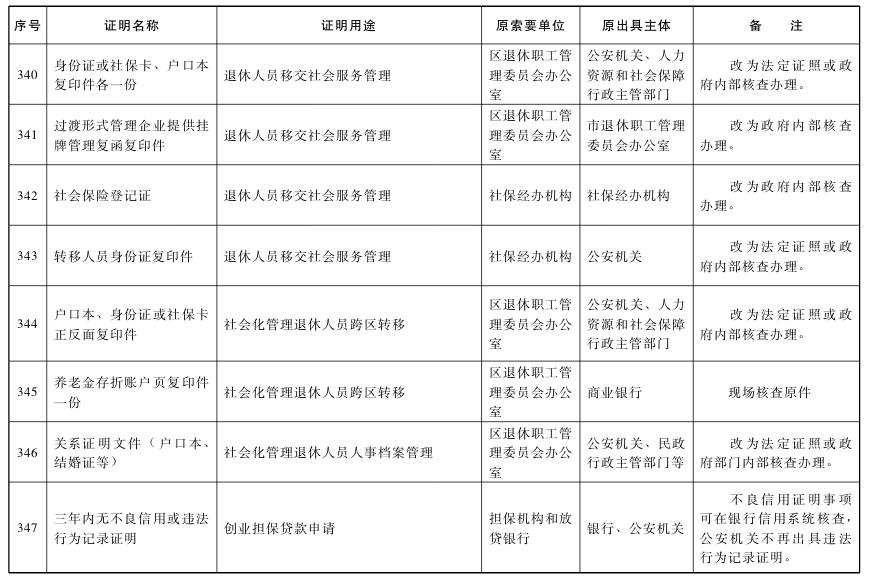 | 序号 | 证明名称 | 证明用途 | 原索要单位 | 原出具主体 | 备　注 |
|---|---|---|---|---|---|
| 340 | 身份证或社保卡、户口本复印件各一份 | 退休人员移交社会服务管理 | 区退休职工管理委员会办公室 | 公安机关、人力资源和社会保障行政主管部门 | 改为法定证照或政府内部核查办理。 |
| 341 | 过渡形式管理企业提供挂牌管理复函复印件 | 退休人员移交社会服务管理 | 区退休职工管理委员会办公室 | 市退休职工管理委员会办公室 | 改为政府内部核查办理。 |
| 342 | 社会保险登记证 | 退休人员移交社会服务管理 | 社保经办机构 | 社保经办机构 | 改为政府内部核查办理。 |
| 343 | 转移人员身份证复印件 | 退休人员移交社会服务管理 | 社保经办机构 | 公安机关 | 改为法定证照或政府内部核查办理。 |
| 344 | 户口本、身份证或社保卡正反面复印件 | 社会化管理退休人员跨区转移 | 区退休职工管理委员会办公室 | 公安机关、人力资源和社会保障行政主管部门 | 改为法定证照或政府内部核查办理。 |
| 345 | 养老金存折账户页复印件一份 | 社会化管理退休人员跨区转移 | 区退休职工管理委员会办公室 | 商业银行 | 现场核查原件 |
| 346 | 关系证明文件（户口本、结婚证等） | 社会化管理退休人员人事档案管理 | 区退休职工管理委员会办公室 | 公安机关、民政行政主管部门等 | 改为法定证照或政府部门内部核查办理。 |
| 347 | 三年内无不良信用或违法行为记录证明 | 创业担保贷款申请 | 担保机构和放贷银行 | 银行、公安机关 | 不良信用证明事项可在银行信用系统核查，公安机关不再出具违法行为记录证明。 |